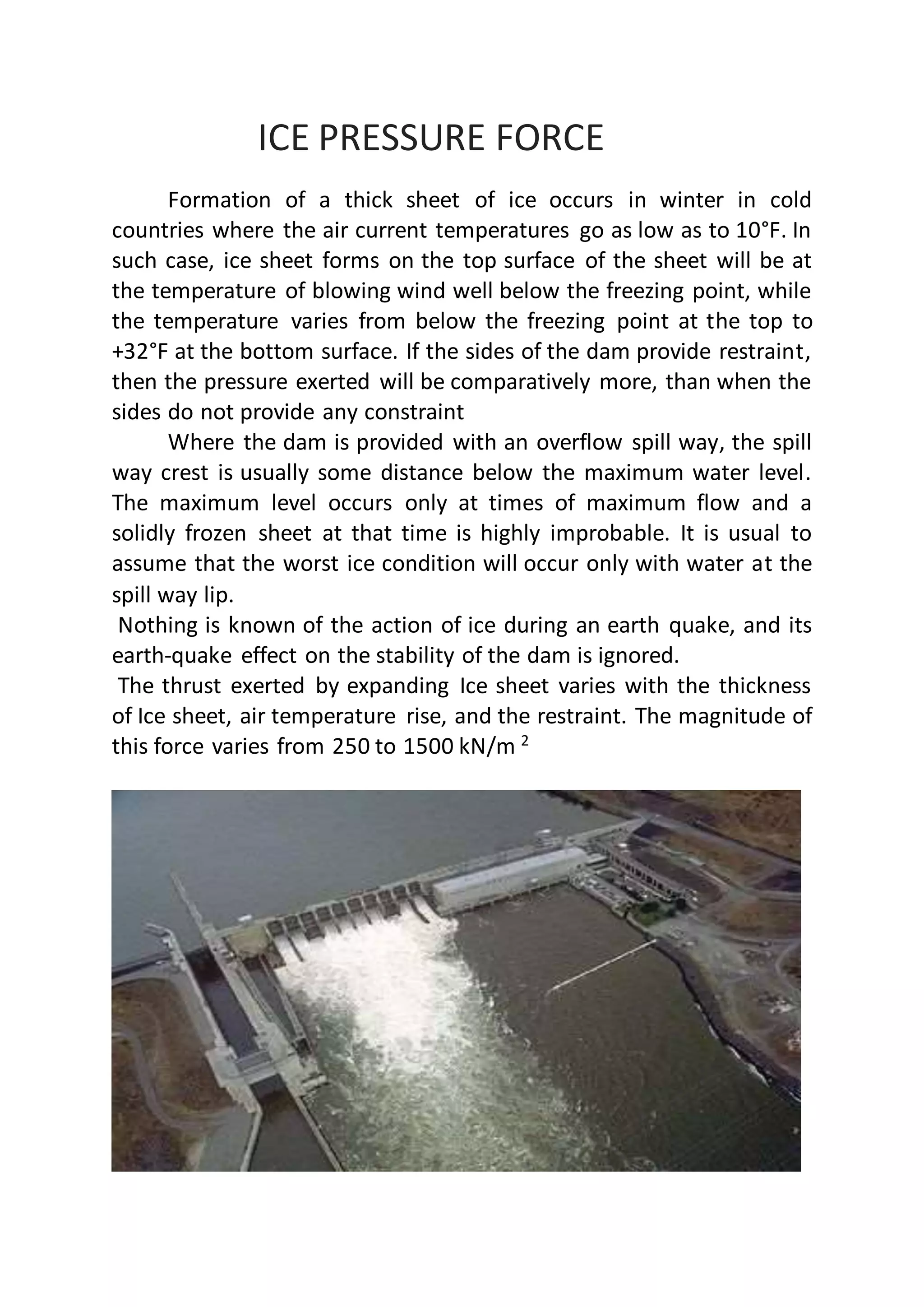 ICE PRESSURE FORCE

Formation of a thick sheet of ice occurs in winter in cold countries where the air current temperatures go as low as to 10°F. In such case, ice sheet forms on the top surface of the sheet will be at the temperature of blowing wind well below the freezing point, while the temperature varies from below the freezing point at the top to +32°F at the bottom surface. If the sides of the dam provide restraint, then the pressure exerted will be comparatively more, than when the sides do not provide any constraint

Where the dam is provided with an overflow spill way, the spill way crest is usually some distance below the maximum water level. The maximum level occurs only at times of maximum flow and a solidly frozen sheet at that time is highly improbable. It is usual to assume that the worst ice condition will occur only with water at the spill way lip.

Nothing is known of the action of ice during an earth quake, and its earth-quake effect on the stability of the dam is ignored.

The thrust exerted by expanding Ice sheet varies with the thickness of Ice sheet, air temperature rise, and the restraint. The magnitude of this force varies from 250 to 1500 kN/m $^2$